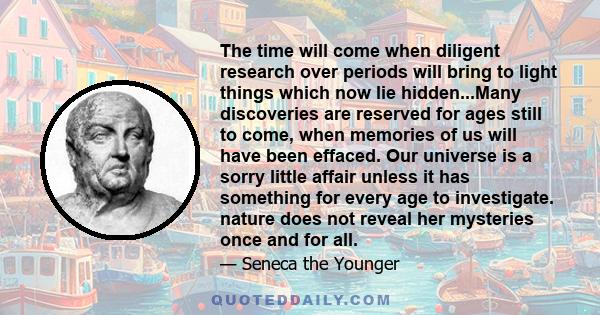 The time will come when diligent research over periods will bring to light things which now lie hidden...Many discoveries are reserved for ages still to come, when memories of us will have been effaced. Our universe is a sorry little affair unless it has something for every age to investigate. nature does not reveal her mysteries once and for all.

— Seneca the Younger

QUOTEDDAILY.COM